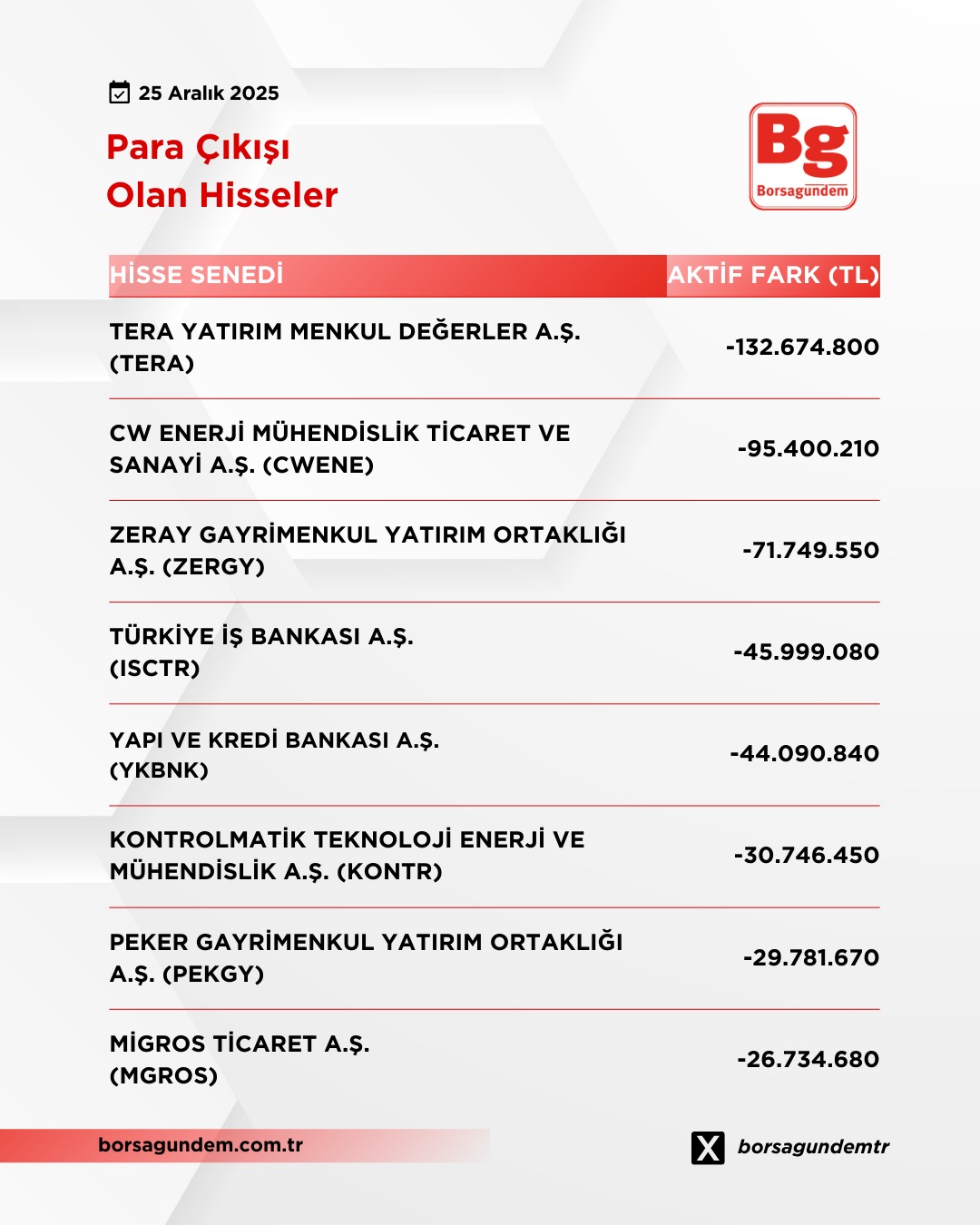 25 Aralık 2025

Para Çıkışı
Olan Hisseler

Bg
Borsagündem

| HİSSE SENEDİ | AKTİF FARK (TL) |
|---|---|
| TERA YATIRIM MENKUL DEĞERLER A.Ş. (TERA) | -132.674.800 |
| CW ENERJİ MÜHENDİSLİK TİCARET VE SANAYİ A.Ş. (CWENE) | -95.400.210 |
| ZERAY GAYRİMENKUL YATIRIM ORTAKLIĞI A.Ş. (ZERGY) | -71.749.550 |
| TÜRKİYE İŞ BANKASI A.Ş. (ISCTR) | -45.999.080 |
| YAPI VE KREDİ BANKASI A.Ş. (YKBNK) | -44.090.840 |
| KONTROLMATİK TEKNOLOJİ ENERJİ VE MÜHENDİSLİK A.Ş. (KONTR) | -30.746.450 |
| PEKER GAYRİMENKUL YATIRIM ORTAKLIĞI A.Ş. (PEKGY) | -29.781.670 |
| MİGROS TİCARET A.Ş. (MGROS) | -26.734.680 |

borsagundem.com.tr

borsagundemtr